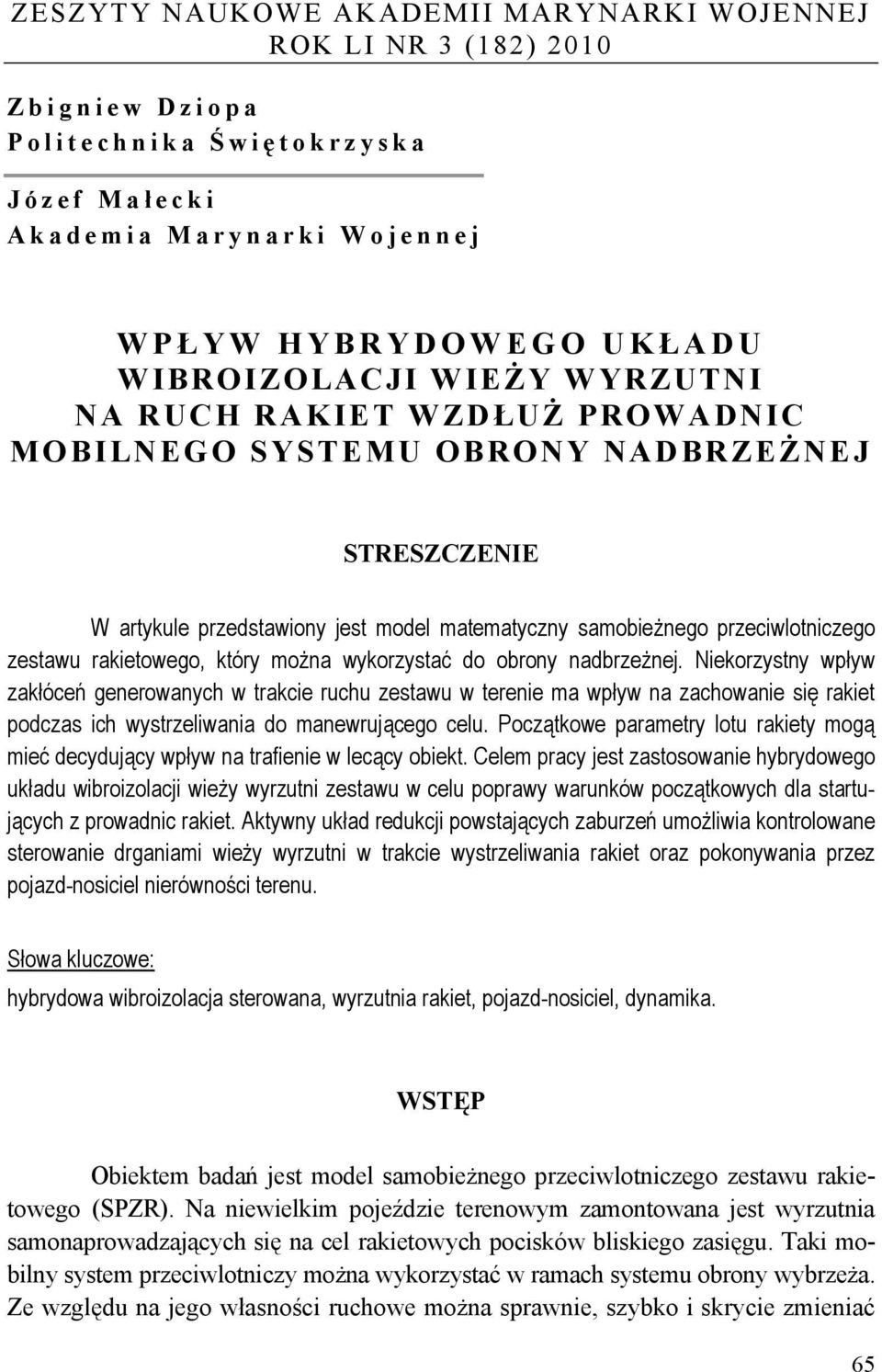 ZESZYTY NAUKOWE AKADEMII MARYNARKI WOJENNEJ
ROK LI NR 3 (182) 2010

Zbigniew Dziopa
Politechnika Świętokrzyska

Józef Małecki
Akademia Marynarki Wojennej

WPŁYW HYBRYDOWEGO UKŁADU WIBROIZOLACJI WIEŻY WYRZUTNI NA RUCH RAKIET WZDŁUŻ PROWADNIC MOBILNEGO SYSTEMU OBRONY NADBRZEŻNEJ

STRESZCZENIE

W artykule przedstawiony jest model matematyczny samobieżnego przeciwlotniczego zestawu rakietowego, który można wykorzystać do obrony nadbrzeżnej. Niekorzystny wpływ zakłóceń generowanych w trakcie ruchu zestawu w terenie ma wpływ na zachowanie się rakiet podczas ich wystrzeliwania do manewrującego celu. Początkowe parametry lotu rakiety mogą mieć decydujący wpływ na trafienie w lecący obiekt. Celem pracy jest zastosowanie hybrydowego układu wibroizolacji wieży wyrzutni zestawu w celu poprawy warunków początkowych dla startujących z prowadnic rakiet. Aktywny układ redukcji powstających zaburzeń umożliwia kontrolowane sterowanie drganiami wieży wyrzutni w trakcie wystrzeliwania rakiet oraz pokonywania przez pojazd-nosiciel nierówności terenu.

Słowa kluczowe:
hybrydowa wibroizolacja sterowana, wyrzutnia rakiet, pojazd-nosiciel, dynamika.

WSTĘP

Obiektem badań jest model samobieżnego przeciwlotniczego zestawu rakietowego (SPZR). Na niewielkim pojeździe terenowym zamontowana jest wyrzutnia samonaprowadzających się na cel rakietowych pocisków bliskiego zasięgu. Taki mobilny system przeciwlotniczy można wykorzystać w ramach systemu obrony wybrzeża. Ze względu na jego własności ruchowe można sprawnie, szybko i skrycie zmieniać

65